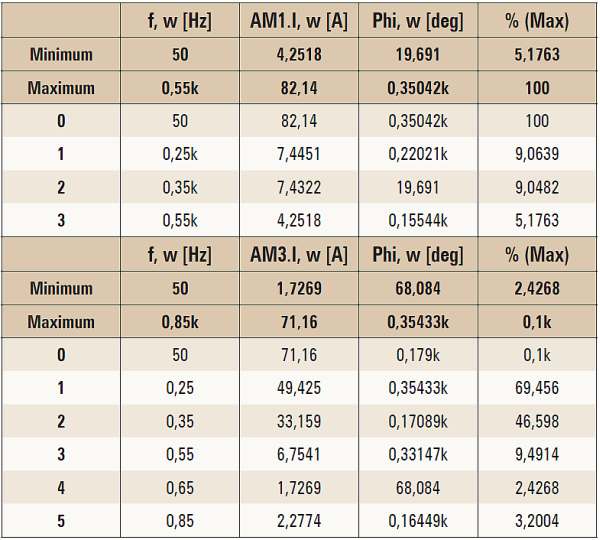 |  | f, w [Hz] | AM1.I, w [A] | Phi, w [deg] | % (Max) |
|---|---|---|---|---|
| Minimum | 50 | 4,2518 | 19,691 | 5,1763 |
| Maximum | 0,55k | 82,14 | 0,35042k | 100 |
| 0 | 50 | 82,14 | 0,35042k | 100 |
| 1 | 0,25k | 7,4451 | 0,22021k | 9,0639 |
| 2 | 0,35k | 7,4322 | 19,691 | 9,0482 |
| 3 | 0,55k | 4,2518 | 0,15544k | 5,1763 |
|  | f, w [Hz] | AM3.I, w [A] | Phi, w [deg] | % (Max) |
| Minimum | 50 | 1,7269 | 68,084 | 2,4268 |
| Maximum | 0,85k | 71,16 | 0,35433k | 0,1k |
| 0 | 50 | 71,16 | 0,179k | 0,1k |
| 1 | 0,25 | 49,425 | 0,35433k | 69,456 |
| 2 | 0,35 | 33,159 | 0,17089k | 46,598 |
| 3 | 0,55 | 6,7541 | 0,33147k | 9,4914 |
| 4 | 0,65 | 1,7269 | 68,084 | 2,4268 |
| 5 | 0,85 | 2,2774 | 0,16449k | 3,2004 |